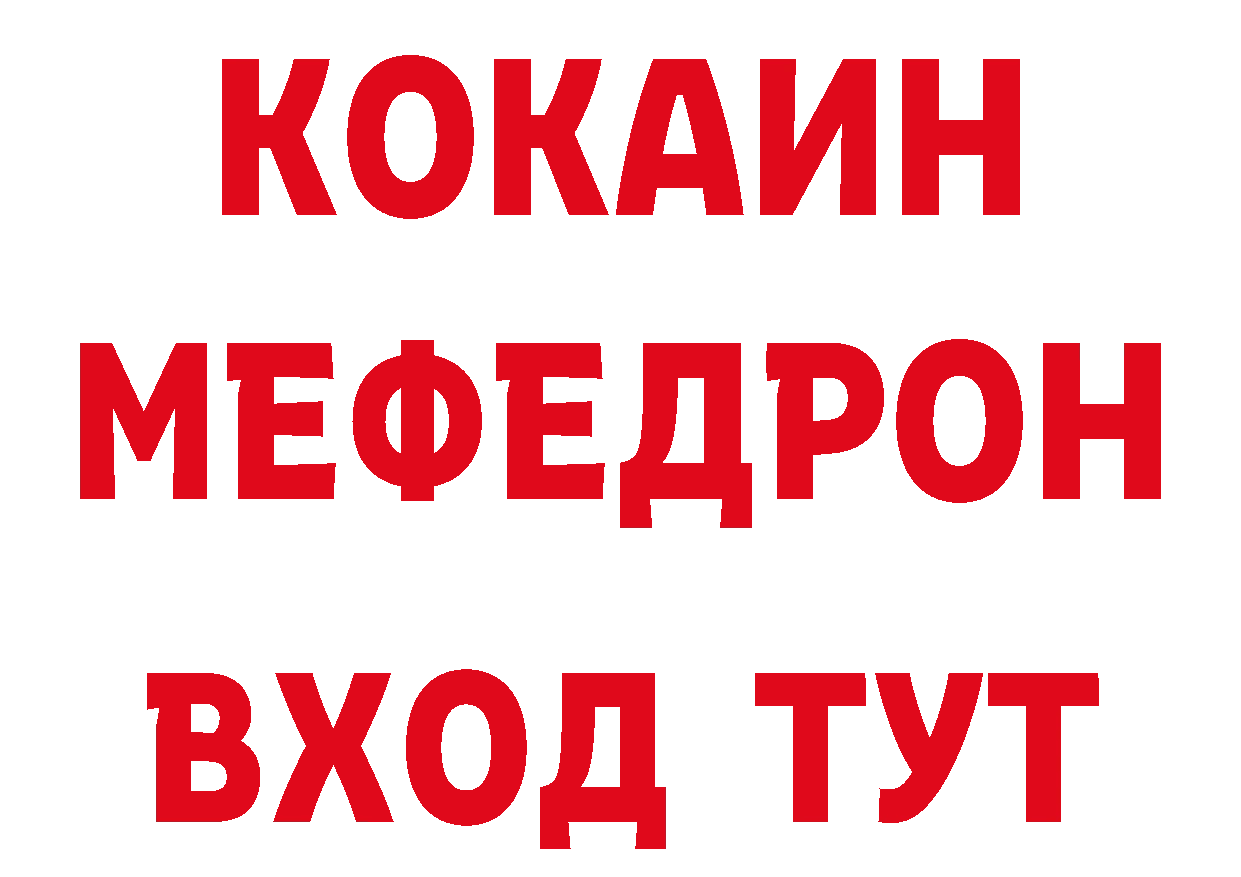 КОКАИН
МЕФЕДРОН
ВХОД ТУТ